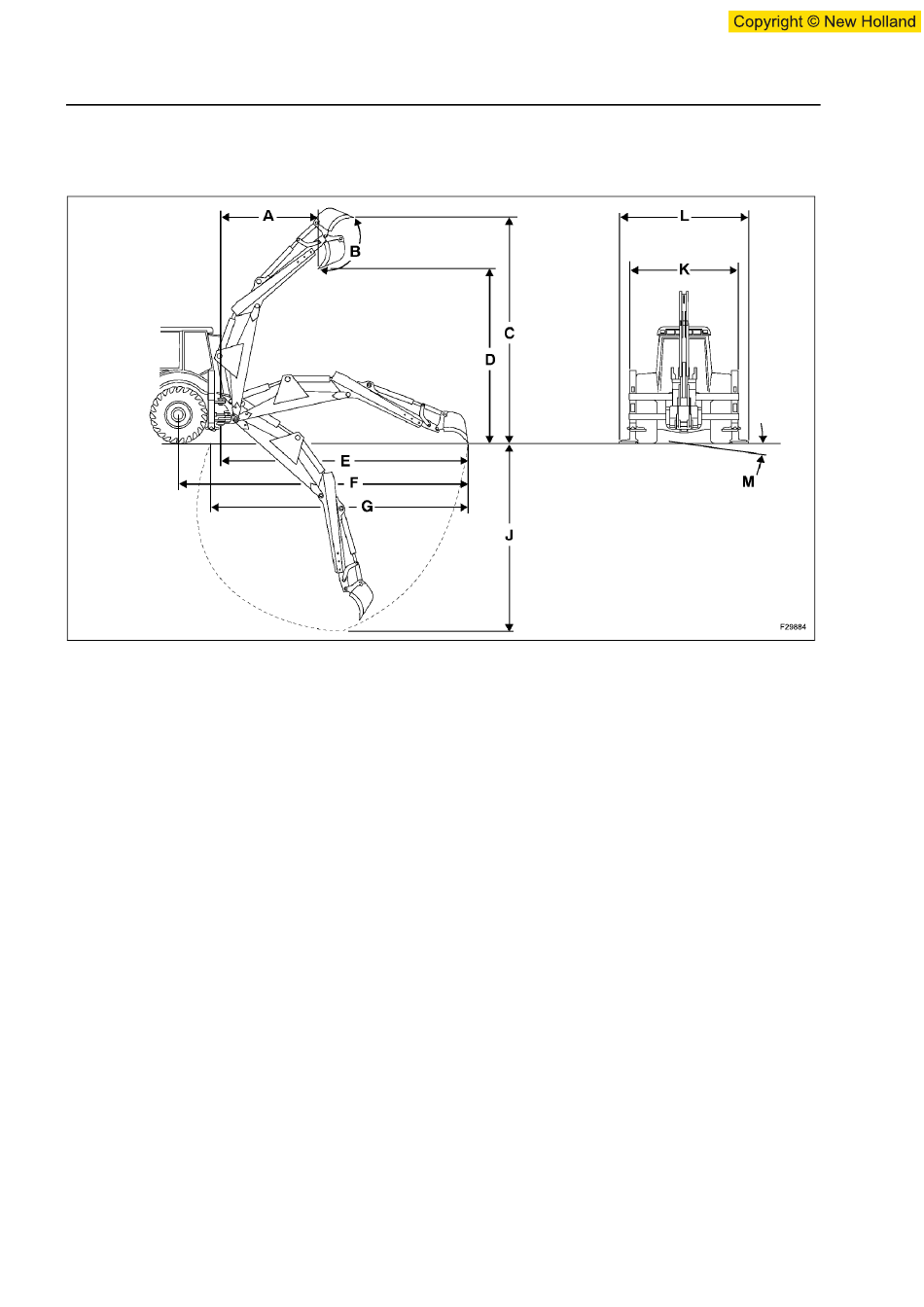 Copyright © New Holland

A
B
C
D
E
F
G
J
L
K
M
F29884